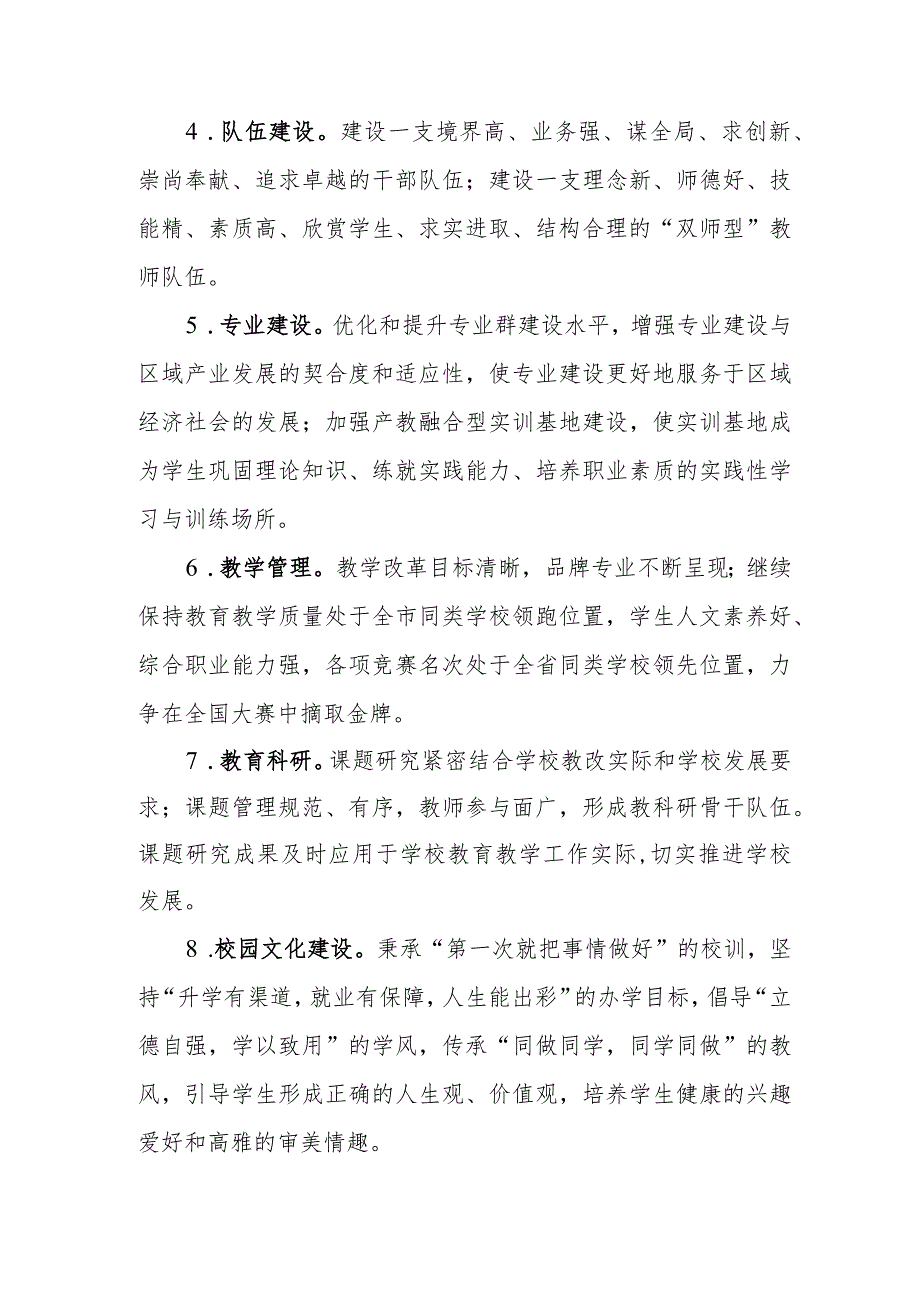 4．队伍建设。建设一支境界高、业务强、谋全局、求创新、崇尚奉献、追求卓越的干部队伍；建设一支理念新、师德好、技能精、素质高、欣赏学生、求实进取、结构合理的“双师型”教师队伍。

5．专业建设。优化和提升专业群建设水平，增强专业建设与区域产业发展的契合度和适应性，使专业建设更好地服务于区域经济社会的发展；加强产教融合型实训基地建设，使实训基地成为学生巩固理论知识、练就实践能力、培养职业素质的实践性学习与训练场所。

6．教学管理。教学改革目标清晰，品牌专业不断呈现；继续保持教育教学质量处于全市同类学校领跑位置，学生人文素养好、综合职业能力强，各项竞赛名次处于全省同类学校领先位置，力争在全国大赛中摘取金牌。

7．教育科研。课题研究紧密结合学校教改实际和学校发展要求；课题管理规范、有序，教师参与面广，形成教科研骨干队伍。课题研究成果及时应用于学校教育教学工作实际，切实推进学校发展。

8．校园文化建设。秉承“第一次就把事情做好”的校训，坚持“升学有渠道，就业有保障，人生能出彩”的办学目标，倡导“立德自强，学以致用”的学风，传承“同做同学，同学同做”的教风，引导学生形成正确的人生观、价值观，培养学生健康的兴趣爱好和高雅的审美情趣。